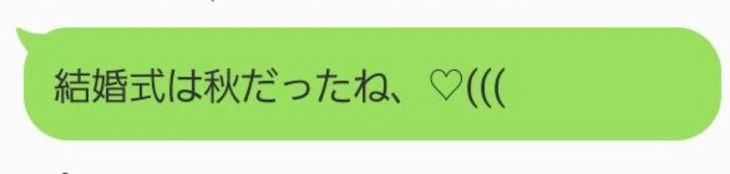 結婚式は秋だったね、♡(((